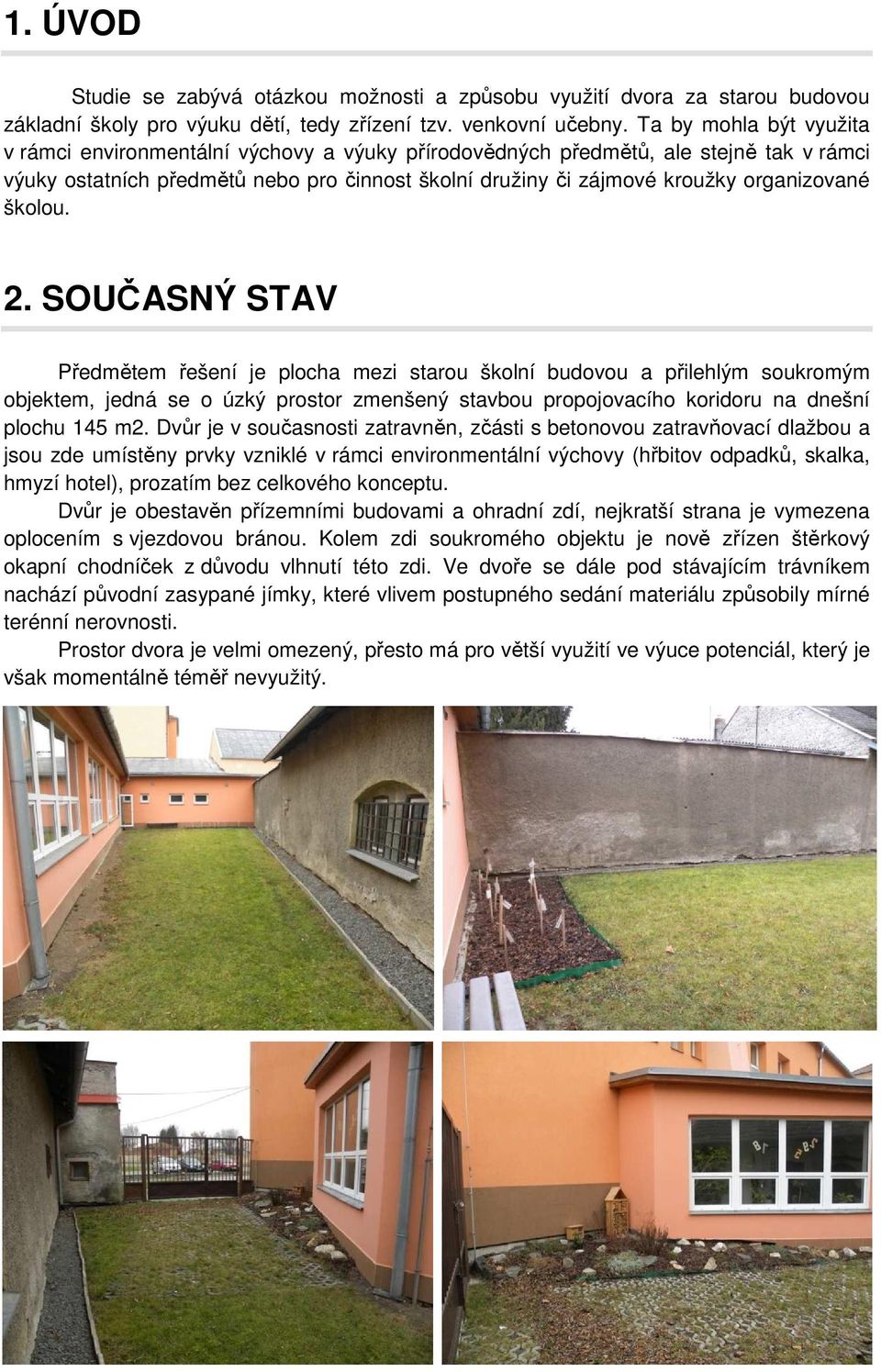 1. ÚVOD

Studie se zabývá otázkou možnosti a způsobu využití dvora za starou budovou základní školy pro výuku dětí, tedy zřízení tzv. venkovní učebny. Ta by mohla být využita v rámci environmentální výchovy a výuky přírodovědných předmětů, ale stejně tak v rámci výuky ostatních předmětů nebo pro činnost školní družiny či zájmové kroužky organizované školou.

2. SOUČASNÝ STAV

Předmětem řešení je plocha mezi starou školní budovou a přilehlým soukromým objektem, jedná se o úzký prostor zmenšený stavbou propojovacího koridoru na dnešní plochu 145 m2. Dvůr je v současnosti zatravněn, zčásti s betonovou zatravňovací dlažbou a jsou zde umístěny prvky vzniklé v rámci environmentální výchovy (hřbitov odpadků, skalka, hmyzí hotel), prozatím bez celkového konceptu.

Dvůr je obestavěn přízemními budovami a ohradní zdí, nejkratší strana je vymezena oplocením s vjezdovou bránou. Kolem zdi soukromého objektu je nově zřízen štěrkový okapní chodníček z důvodu vlhnutí této zdi. Ve dvoře se dále pod stávajícím trávníkem nachází původní zasypané jímky, které vlivem postupného sedání materiálu způsobily mírné terénní nerovnosti.

Prostor dvora je velmi omezený, přesto má pro větší využití ve výuce potenciál, který je však momentálně téměř nevyužitý.